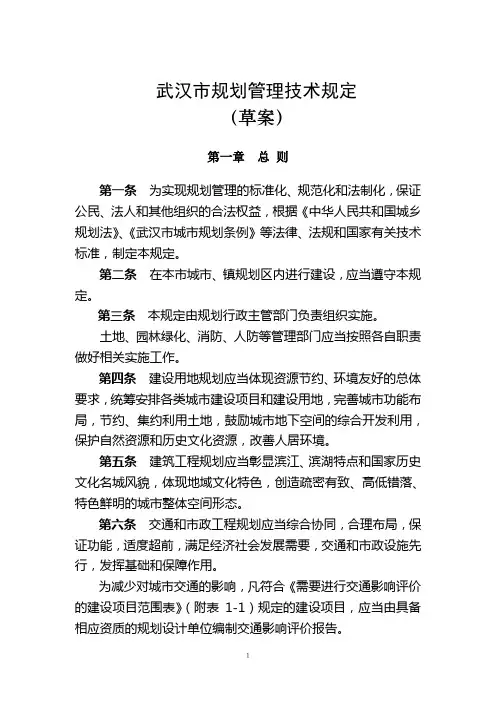 武汉市规划管理技术规定
（草案）

第一章　总　则

第一条　为实现规划管理的标准化、规范化和法制化，保证公民、法人和其他组织的合法权益，根据《中华人民共和国城乡规划法》、《武汉市城市规划条例》等法律、法规和国家有关技术标准，制定本规定。

第二条　在本市城市、镇规划区内进行建设，应当遵守本规定。

第三条　本规定由规划行政主管部门负责组织实施。

土地、园林绿化、消防、人防等管理部门应当按照各自职责做好相关实施工作。

第四条　建设用地规划应当体现资源节约、环境友好的总体要求，统筹安排各类城市建设项目和建设用地，完善城市功能布局，节约、集约利用土地，鼓励城市地下空间的综合开发利用，保护自然资源和历史文化资源，改善人居环境。

第五条　建筑工程规划应当彰显滨江、滨湖特点和国家历史文化名城风貌，体现地域文化特色，创造疏密有致、高低错落、特色鲜明的城市整体空间形态。

第六条　交通和市政工程规划应当综合协同，合理布局，保证功能，适度超前，满足经济社会发展需要，交通和市政设施先行，发挥基础和保障作用。

为减少对城市交通的影响，凡符合《需要进行交通影响评价的建设项目范围表》（附表 1-1）规定的建设项目，应当由具备相应资质的规划设计单位编制交通影响评价报告。

1